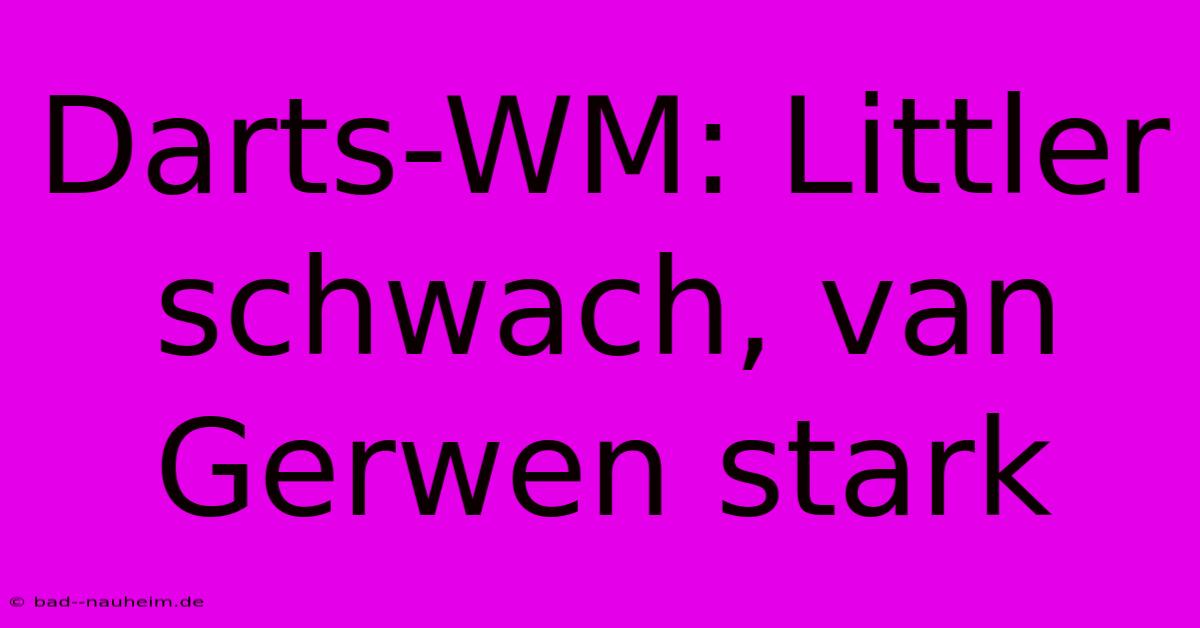 Darts-WM: Littler schwach, van Gerwen stark

© bad--nauheim.de